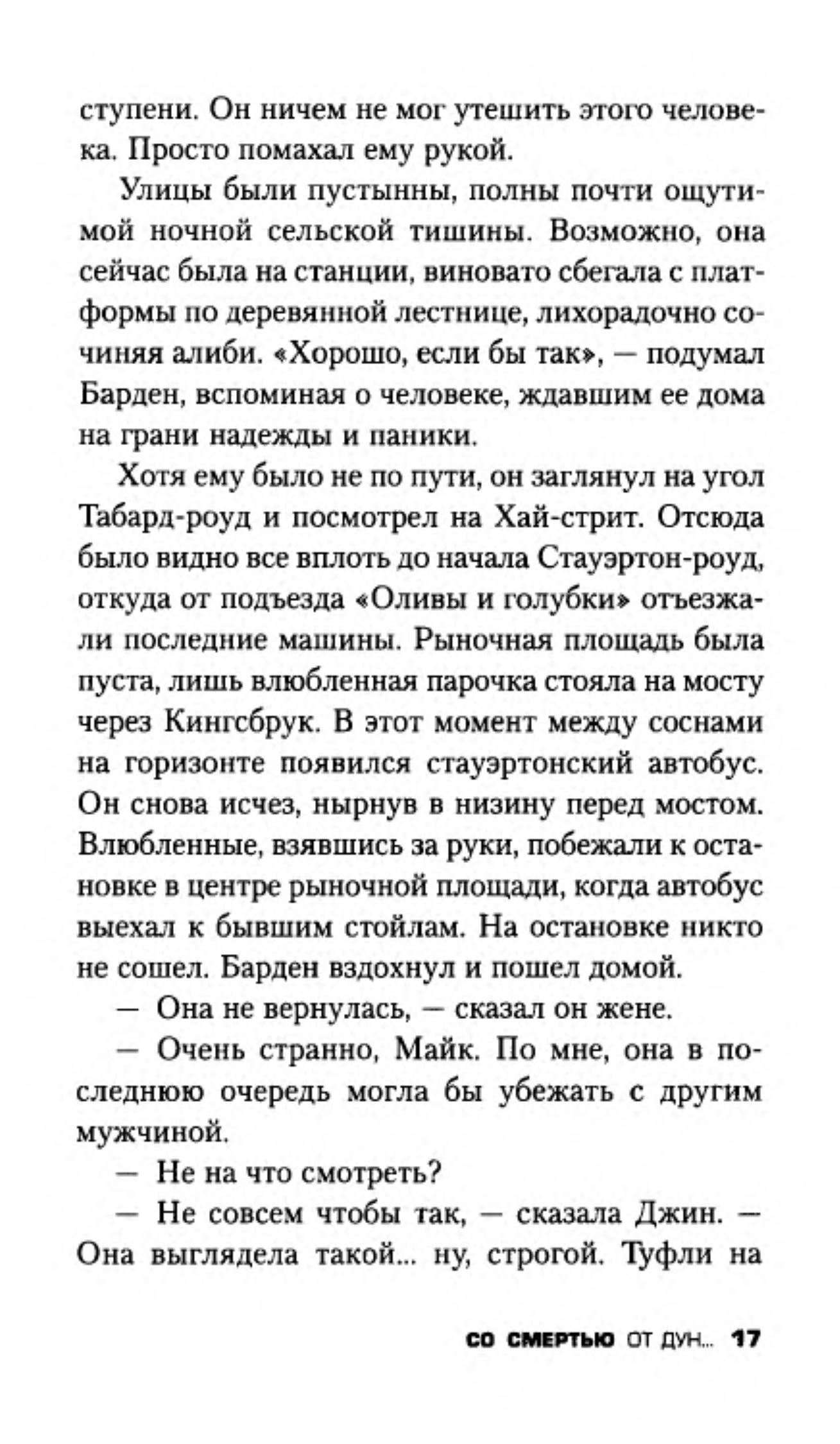 ступени. Он ничем не мог утешить этого человека. Просто помахал ему рукой.

Улицы были пустынны, полны почти ощутимой ночной сельской тишины. Возможно, она сейчас была на станции, виновато сбегала с платформы по деревянной лестнице, лихорадочно сочиняя алиби. «Хорошо, если бы так», — подумал Барден, вспоминая о человеке, ждавшим ее дома на грани надежды и паники.

Хотя ему было не по пути, он заглянул на угол Табард-роуд и посмотрел на Хай-стрит. Отсюда было видно все вплоть до начала Стауэртон-роуд, откуда от подъезда «Оливы и голубки» отъезжали последние машины. Рыночная площадь была пуста, лишь влюбленная парочка стояла на мосту через Кингсбрук. В этот момент между соснами на горизонте появился стауэртонский автобус. Он снова исчез, нырнув в низину перед мостом. Влюбленные, взявшись за руки, побежали к остановке в центре рыночной площади, когда автобус выехал к бывшим стойлам. На остановке никто не сошел. Барден вздохнул и пошел домой.

— Она не вернулась, — сказал он жене.

— Очень странно, Майк. По мне, она в последнюю очередь могла бы убежать с другим мужчиной.

— Не на что смотреть?

— Не совсем чтобы так, — сказала Джин. — Она выглядела такой... ну, строгой. Туфли на

СО СМЕРТЬЮ ОТ ДУН... 17